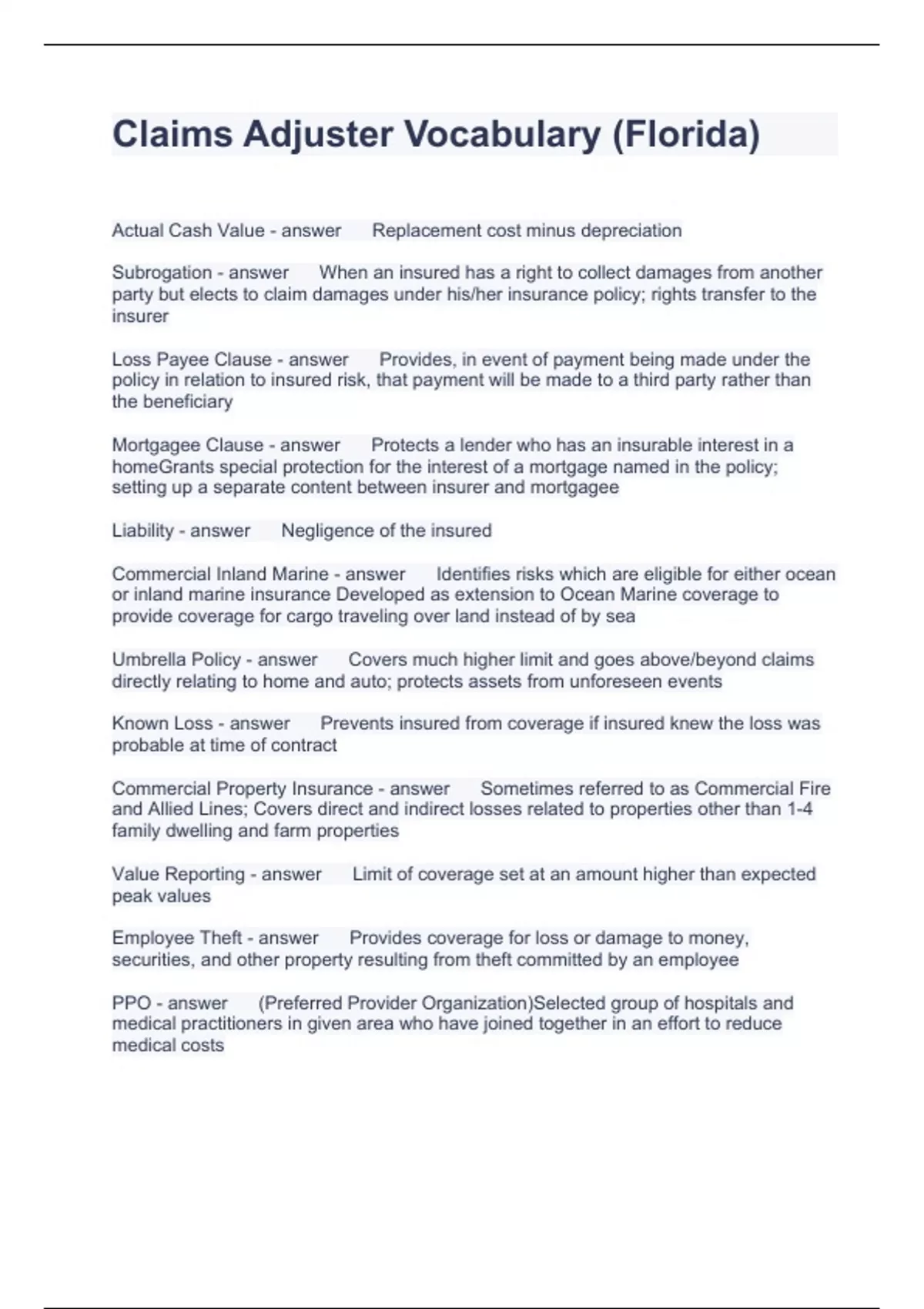 Claims Adjuster Vocabulary (Florida)

Actual Cash Value - answer Replacement cost minus depreciation

Subrogation - answer When an insured has a right to collect damages from another party but elects to claim damages under his/her insurance policy; rights transfer to the insurer

Loss Payee Clause - answer Provides, in event of payment being made under the policy in relation to insured risk, that payment will be made to a third party rather than the beneficiary

Mortgagee Clause - answer Protects a lender who has an insurable interest in a homeGrants special protection for the interest of a mortgage named in the policy; setting up a separate content between insurer and mortgagee

Liability - answer Negligence of the insured

Commercial Inland Marine - answer Identifies risks which are eligible for either ocean or inland marine insurance Developed as extension to Ocean Marine coverage to provide coverage for cargo traveling over land instead of by sea

Umbrella Policy - answer Covers much higher limit and goes above/beyond claims directly relating to home and auto; protects assets from unforeseen events

Known Loss - answer Prevents insured from coverage if insured knew the loss was probable at time of contract

Commercial Property Insurance - answer Sometimes referred to as Commercial Fire and Allied Lines; Covers direct and indirect losses related to properties other than 1-4 family dwelling and farm properties

Value Reporting - answer Limit of coverage set at an amount higher than expected peak values

Employee Theft - answer Provides coverage for loss or damage to money, securities, and other property resulting from theft committed by an employee

PPO - answer (Preferred Provider Organization)Selected group of hospitals and medical practitioners in given area who have joined together in an effort to reduce medical costs